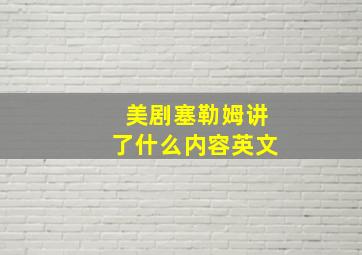 美剧塞勒姆讲了什么内容英文